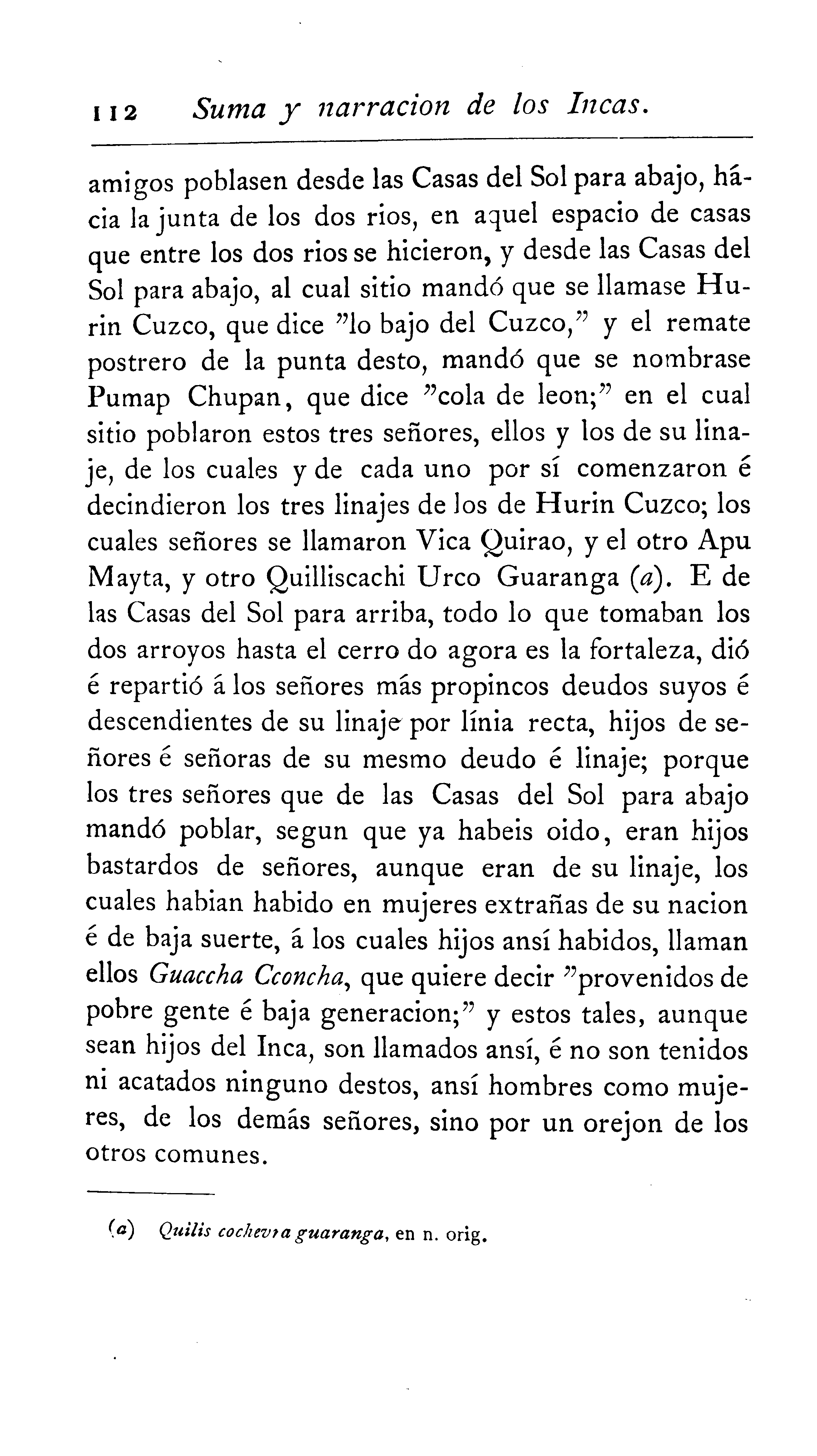 112 Suma y narracion de los Incas.

amigos poblasen desde las Casas del Sol para abajo, hácia la junta de los dos rios, en aquel espacio de casas que entre los dos rios se hicieron, y desde las Casas del Sol para abajo, al cual sitio mandó que se llamase Hurin Cuzco, que dice "lo bajo del Cuzco," y el remate postrero de la punta desto, mandó que se nombrase Pumap Chupan, que dice "cola de leon;" en el cual sitio poblaron estos tres señores, ellos y los de su linaje, de los cuales y de cada uno por sí comenzaron é decindieron los tres linajes de los de Hurin Cuzco; los cuales señores se llamaron Vica Quirao, y el otro Apu Mayta, y otro Quilliscachi Urco Guaranga (a). E de las Casas del Sol para arriba, todo lo que tomaban los dos arroyos hasta el cerro do agora es la fortaleza, dió é repartió á los señores más propincos deudos suyos é descendientes de su linaje por línia recta, hijos de señores é señoras de su mesmo deudo é linaje; porque los tres señores que de las Casas del Sol para abajo mandó poblar, segun que ya habeis oido, eran hijos bastardos de señores, aunque eran de su linaje, los cuales habian habido en mujeres extrañas de su nacion é de baja suerte, á los cuales hijos ansí habidos, llaman ellos Guaccha Cconcha, que quiere decir "provenidos de pobre gente é baja generacion;" y estos tales, aunque sean hijos del Inca, son llamados ansí, é no son tenidos ni acatados ninguno destos, ansí hombres como mujeres, de los demás señores, sino por un orejon de los otros comunes.

(a) Quilis cochevra guaranga, en n. orig.